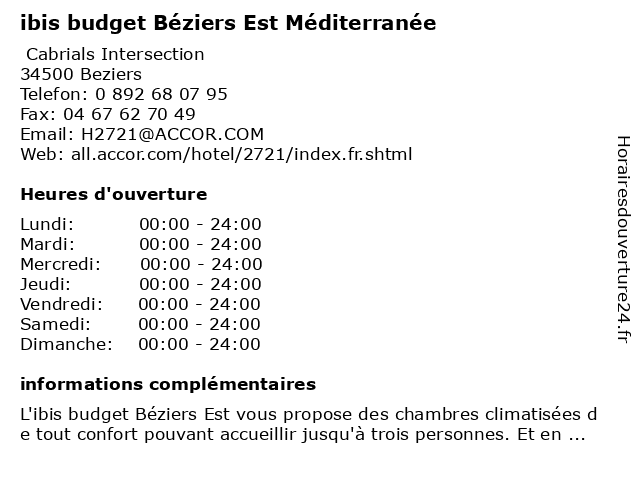 ibis budget Béziers Est Méditerranée

Cabrials Intersection
34500 Beziers
Telefon: 0 892 68 07 95
Fax: 04 67 62 70 49
Email: H2721@ACCOR.COM
Web: all.accor.com/hotel/2721/index.fr.shtml

Heures d'ouverture

| | |
|---|---|
| Lundi: | 00:00 - 24:00 |
| Mardi: | 00:00 - 24:00 |
| Mercredi: | 00:00 - 24:00 |
| Jeudi: | 00:00 - 24:00 |
| Vendredi: | 00:00 - 24:00 |
| Samedi: | 00:00 - 24:00 |
| Dimanche: | 00:00 - 24:00 |

informations complémentaires

L'ibis budget Béziers Est vous propose des chambres climatisées de tout confort pouvant accueillir jusqu'à trois personnes. Et en ...

Horairesdouverture24.fr